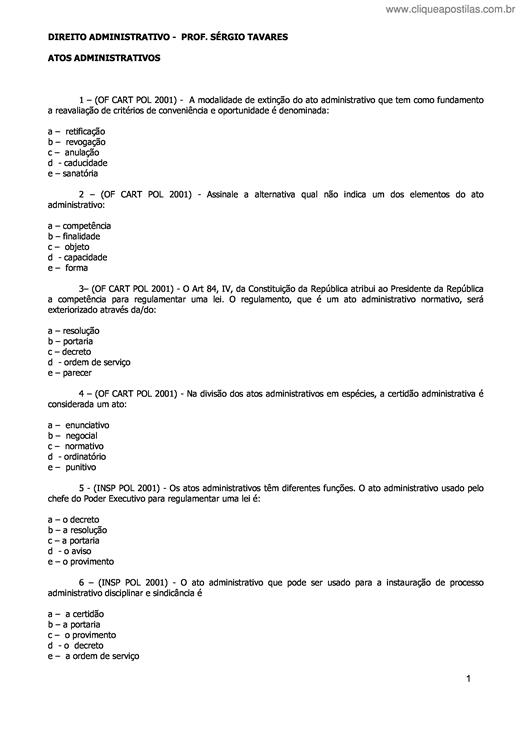 www.cliqueapostilas.com.br

DIREITO ADMINISTRATIVO - PROF. SÉRGIO TAVARES

ATOS ADMINISTRATIVOS

1 – (OF CART POL 2001) - A modalidade de extinção do ato administrativo que tem como fundamento a reavaliação de critérios de conveniência e oportunidade é denominada:

a – retificação
b – revogação
c – anulação
d - caducidade
e – sanatória

2 – (OF CART POL 2001) - Assinale a alternativa qual não indica um dos elementos do ato administrativo:

a – competência
b – finalidade
c – objeto
d - capacidade
e – forma

3– (OF CART POL 2001) - O Art 84, IV, da Constituição da República atribui ao Presidente da República a competência para regulamentar uma lei. O regulamento, que é um ato administrativo normativo, será exteriorizado através da/do:

a – resolução
b – portaria
c – decreto
d - ordem de serviço
e – parecer

4 – (OF CART POL 2001) - Na divisão dos atos administrativos em espécies, a certidão administrativa é considerada um ato:

a – enunciativo
b – negocial
c – normativo
d - ordinatório
e – punitivo

5 - (INSP POL 2001) - Os atos administrativos têm diferentes funções. O ato administrativo usado pelo chefe do Poder Executivo para regulamentar uma lei é:

a – o decreto
b – a resolução
c – a portaria
d - o aviso
e – o provimento

6 – (INSP POL 2001) - O ato administrativo que pode ser usado para a instauração de processo administrativo disciplinar e sindicância é

a – a certidão
b – a portaria
c – o provimento
d - o decreto
e – a ordem de serviço

1